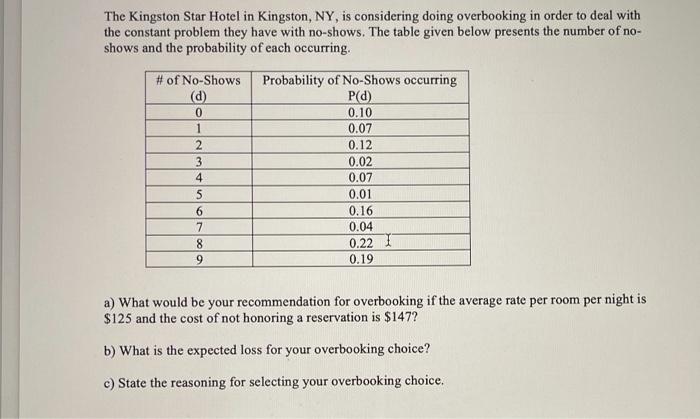 The Kingston Star Hotel in Kingston, NY, is considering doing overbooking in order to deal with the constant problem they have with no-shows. The table given below presents the number of no-shows and the probability of each occurring.

| # of No-Shows (d) | Probability of No-Shows occurring P(d) |
|---|---|
| 0 | 0.10 |
| 1 | 0.07 |
| 2 | 0.12 |
| 3 | 0.02 |
| 4 | 0.07 |
| 5 | 0.01 |
| 6 | 0.16 |
| 7 | 0.04 |
| 8 | 0.22 |
| 9 | 0.19 |

a) What would be your recommendation for overbooking if the average rate per room per night is \$125 and the cost of not honoring a reservation is \$147?

b) What is the expected loss for your overbooking choice?

c) State the reasoning for selecting your overbooking choice.